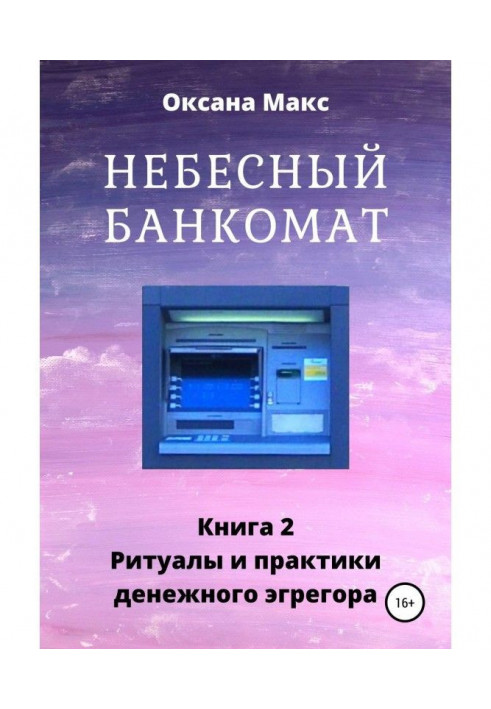 Оксана Макс

НЕБЕСНЫЙ БАНКОМАТ

Книга 2
Ритуалы и практики денежного эгрегора

16+